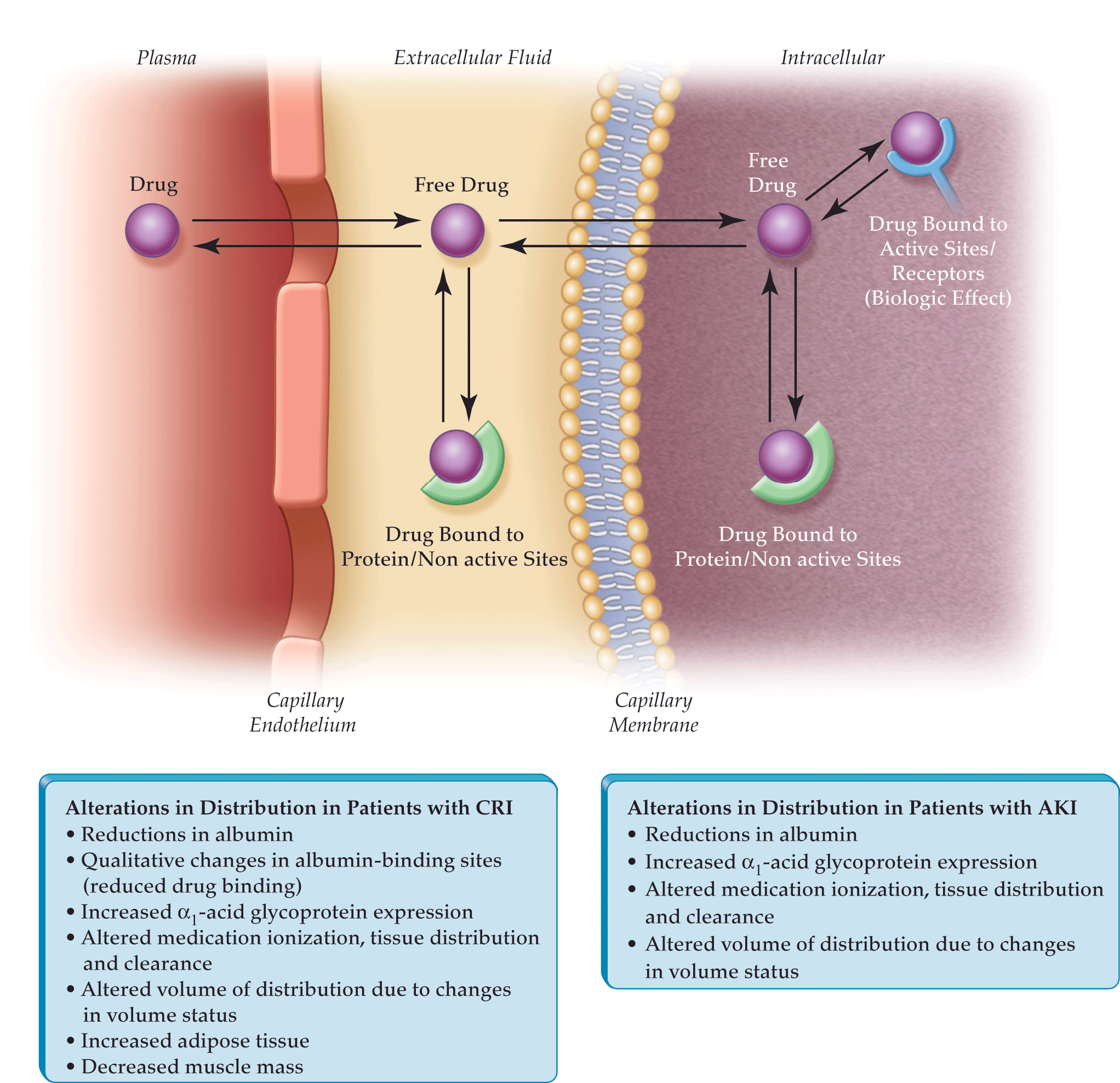 Plasma

Extracellular Fluid

Intracellular

Drug

Free Drug

Free Drug

Drug Bound to Active Sites/ Receptors (Biologic Effect)

Drug Bound to Protein/Non active Sites

Drug Bound to Protein/Non active Sites

Capillary Endothelium

Capillary Membrane

Alterations in Distribution in Patients with CRI
• Reductions in albumin
• Qualitative changes in albumin-binding sites (reduced drug binding)
• Increased $\alpha_1$-acid glycoprotein expression
• Altered medication ionization, tissue distribution and clearance
• Altered volume of distribution due to changes in volume status
• Increased adipose tissue
• Decreased muscle mass

Alterations in Distribution in Patients with AKI
• Reductions in albumin
• Increased $\alpha_1$-acid glycoprotein expression
• Altered medication ionization, tissue distribution and clearance
• Altered volume of distribution due to changes in volume status